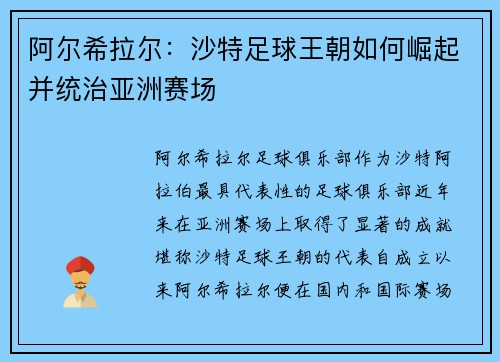 阿尔希拉尔：沙特足球王朝如何崛起并统治亚洲赛场

阿尔希拉尔足球俱乐部作为沙特阿拉伯最具代表性的足球俱乐部近年来在亚洲赛场上取得了显著的成就堪称沙特足球王朝的代表自成立以来阿尔希拉尔便在国内和国际赛场